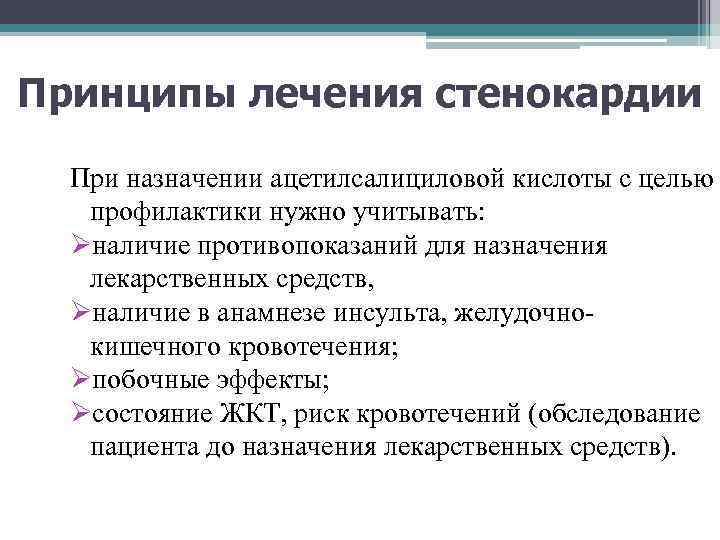 Принципы лечения стенокардии

При назначении ацетилсалициловой кислоты с целью профилактики нужно учитывать:
➢наличие противопоказаний для назначения лекарственных средств,
➢наличие в анамнезе инсульта, желудочно-кишечного кровотечения;
➢побочные эффекты;
➢состояние ЖКТ, риск кровотечений (обследование пациента до назначения лекарственных средств).